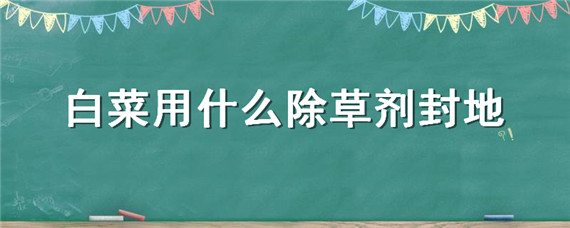 白菜用什么除草剂封地